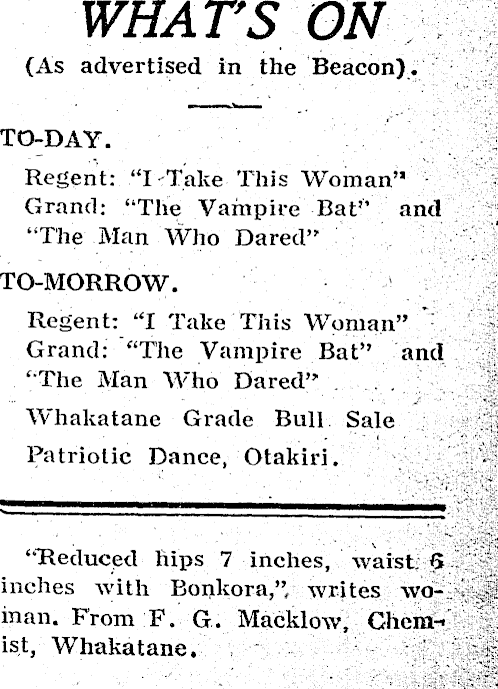 WHAT'S ON

(As advertised in the Beacon).

TO-DAY.

Regent: "I Take This Woman"
Grand: "The Vampire Bat" and "The Man Who Dared"

TO-MORROW.

Regent: "I Take This Woman"
Grand: "The Vampire Bat" and "The Man Who Dared"

Whakatane Grade Bull Sale

Patriotic Dance, Otakiri.

"Reduced hips 7 inches, waist 6 inches with Bonkora," writes woman. From F. G. Macklow, Chemist, Whakatane.